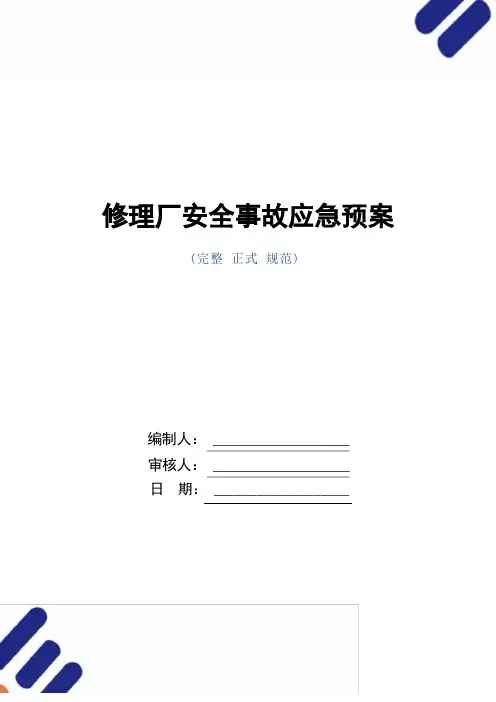 修理厂安全事故应急预案

（完整 正式 规范）

编制人：____

审核人：____

日 期：____